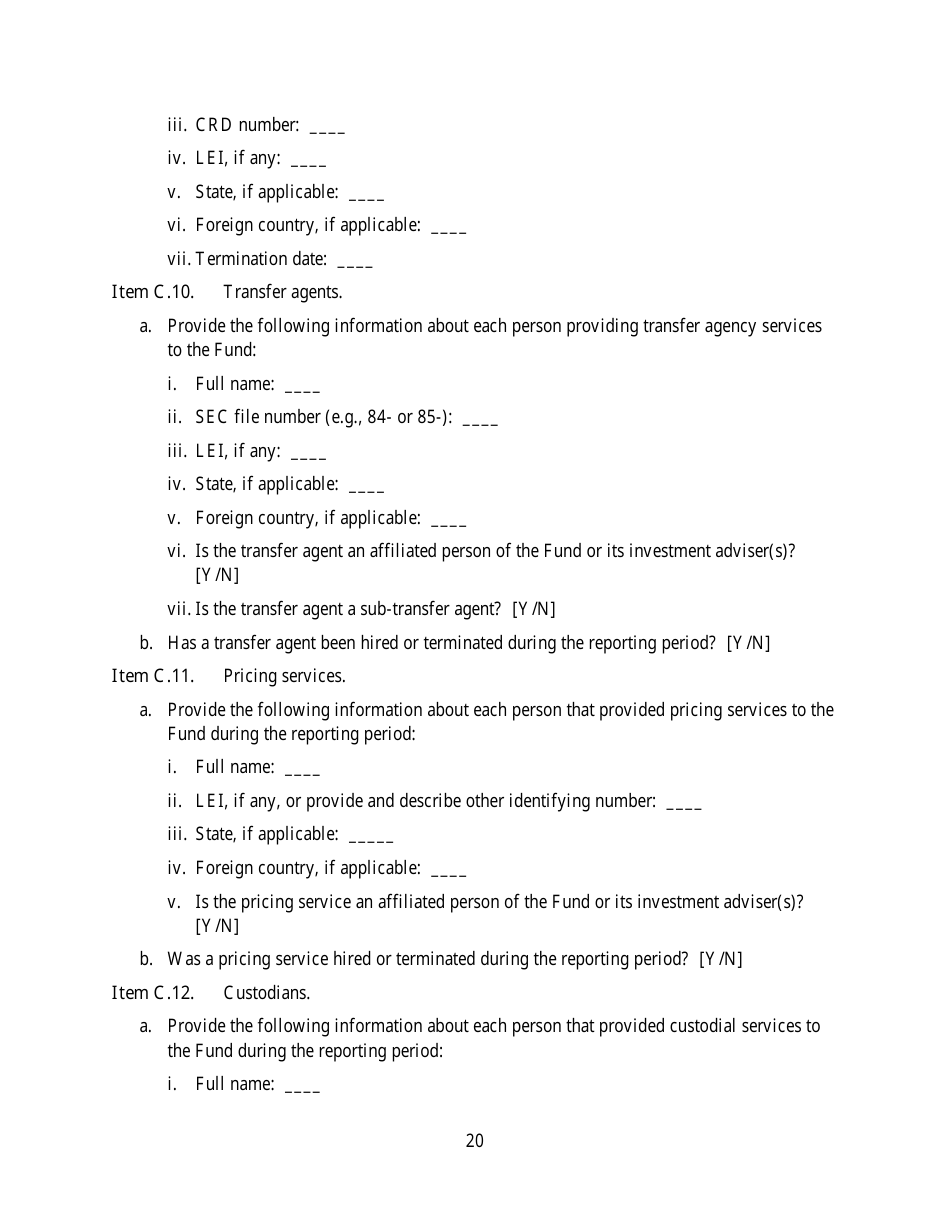 iii. CRD number: ____

iv. LEI, if any: ____

v. State, if applicable: ____

vi. Foreign country, if applicable: ____

vii. Termination date: ____

Item C.10. Transfer agents.

a. Provide the following information about each person providing transfer agency services to the Fund:

i. Full name: ____

ii. SEC file number (e.g., 84- or 85-): ____

iii. LEI, if any: ____

iv. State, if applicable: ____

v. Foreign country, if applicable: ____

vi. Is the transfer agent an affiliated person of the Fund or its investment adviser(s)? [Y/N]

vii. Is the transfer agent a sub-transfer agent? [Y/N]

b. Has a transfer agent been hired or terminated during the reporting period? [Y/N]

Item C.11. Pricing services.

a. Provide the following information about each person that provided pricing services to the Fund during the reporting period:

i. Full name: ____

ii. LEI, if any, or provide and describe other identifying number: ____

iii. State, if applicable: _____

iv. Foreign country, if applicable: ____

v. Is the pricing service an affiliated person of the Fund or its investment adviser(s)? [Y/N]

b. Was a pricing service hired or terminated during the reporting period? [Y/N]

Item C.12. Custodians.

a. Provide the following information about each person that provided custodial services to the Fund during the reporting period:

i. Full name: ____

20